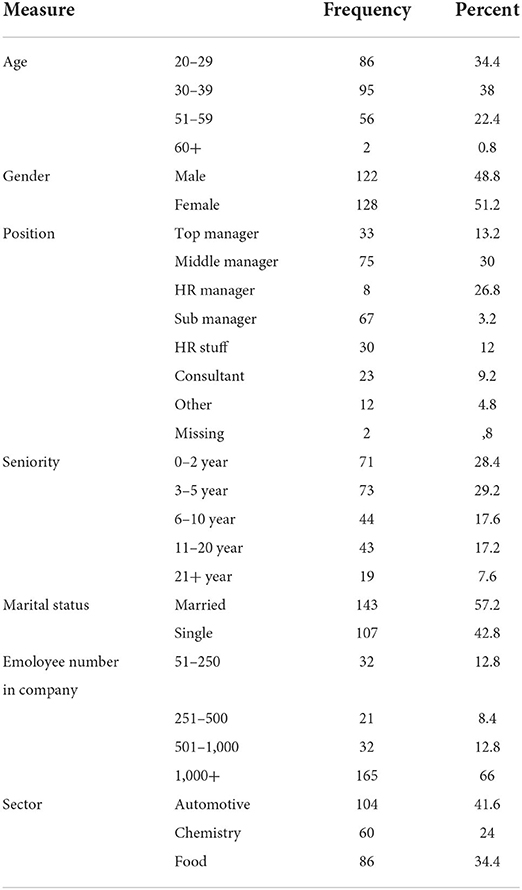 | Measure | | Frequency | Percent |
|---|---|---|---|
| Age | 20–29 | 86 | 34.4 |
| | 30–39 | 95 | 38 |
| | 51–59 | 56 | 22.4 |
| | 60+ | 2 | 0.8 |
| Gender | Male | 122 | 48.8 |
| | Female | 128 | 51.2 |
| Position | Top manager | 33 | 13.2 |
| | Middle manager | 75 | 30 |
| | HR manager | 8 | 26.8 |
| | Sub manager | 67 | 3.2 |
| | HR stuff | 30 | 12 |
| | Consultant | 23 | 9.2 |
| | Other | 12 | 4.8 |
| | Missing | 2 | ,8 |
| Seniority | 0–2 year | 71 | 28.4 |
| | 3–5 year | 73 | 29.2 |
| | 6–10 year | 44 | 17.6 |
| | 11–20 year | 43 | 17.2 |
| | 21+ year | 19 | 7.6 |
| Marital status | Married | 143 | 57.2 |
| | Single | 107 | 42.8 |
| Emoloyee number in company | 51–250 | 32 | 12.8 |
| | 251–500 | 21 | 8.4 |
| | 501–1,000 | 32 | 12.8 |
| | 1,000+ | 165 | 66 |
| Sector | Automotive | 104 | 41.6 |
| | Chemistry | 60 | 24 |
| | Food | 86 | 34.4 |